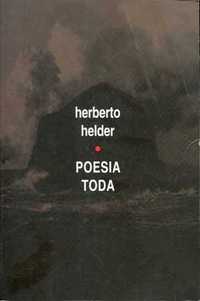 herberto
helder

POESIA
TODA